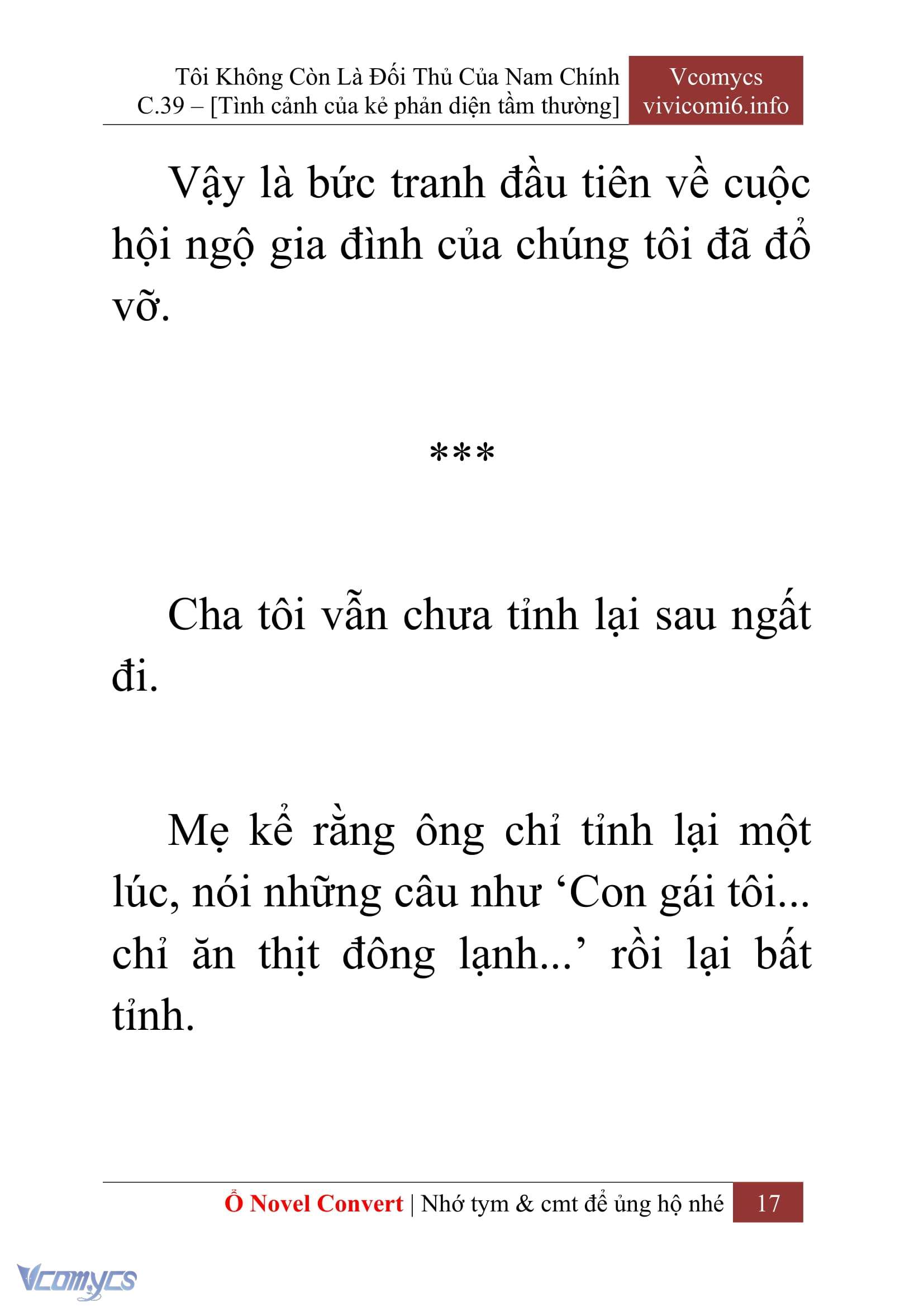 Tôi Không Còn Là Đối Thủ Của Nam Chính
C.39 – [Tình cảnh của kẻ phản diện tầm thường]

Vcomycs
vivicomi6.info

Vậy là bức tranh đầu tiên về cuộc hội ngộ gia đình của chúng tôi đã đổ vỡ.

***

Cha tôi vẫn chưa tỉnh lại sau ngất đi.

Mẹ kể rằng ông chỉ tỉnh lại một lúc, nói những câu như ‘Con gái tôi... chỉ ăn thịt đông lạnh...’ rồi lại bất tỉnh.

Ổ Novel Convert | Nhớ tym & cmt để ủng hộ nhé 17

Vcomycs